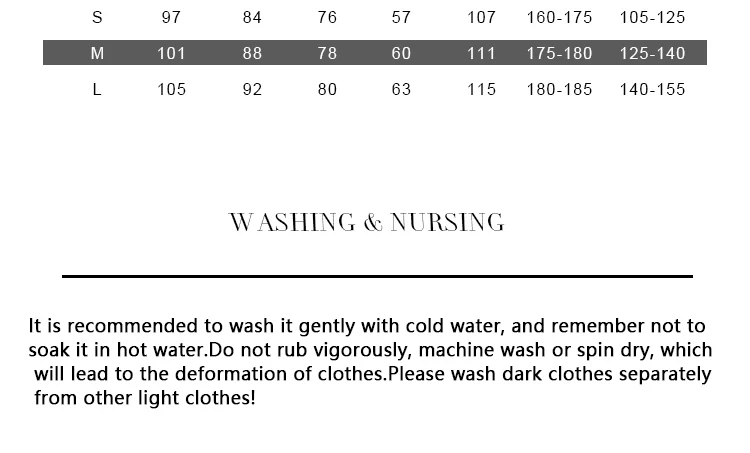 | S | 97 | 84 | 76 | 57 | 107 | 160-175 | 105-125 |
|---|---|---|---|---|---|---|---|
| M | 101 | 88 | 78 | 60 | 111 | 175-180 | 125-140 |
| L | 105 | 92 | 80 | 63 | 115 | 180-185 | 140-155 |

WASHING & NURSING

It is recommended to wash it gently with cold water, and remember not to soak it in hot water.Do not rub vigorously, machine wash or spin dry, which will lead to the deformation of clothes.Please wash dark clothes separately from other light clothes!